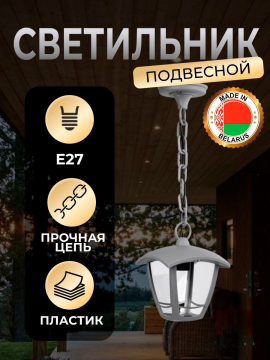 СВЕТИЛЬНИК

ПОДВЕСНОЙ

MADE IN BELARUS

E27

ПРОЧНАЯ ЦЕПЬ

ПЛАСТИК